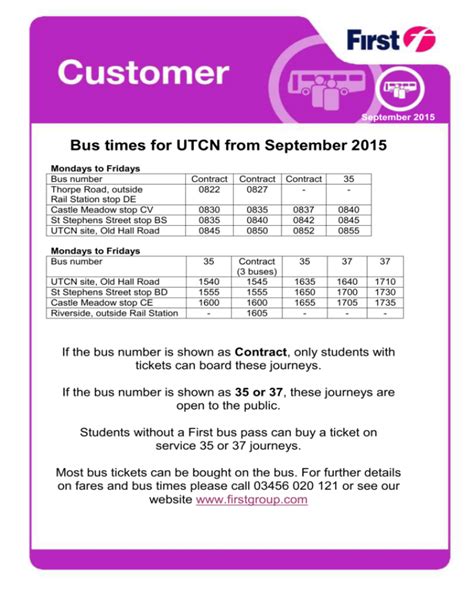 First

Customer

September 2015

Bus times for UTCN from September 2015

Mondays to Fridays

| Bus number | Contract | Contract | Contract | 35 |
|---|---|---|---|---|
| Thorpe Road, outside Rail Station stop DE | 0822 | 0827 | - | - |
| Castle Meadow stop CV | 0830 | 0835 | 0837 | 0840 |
| St Stephens Street stop BS | 0835 | 0840 | 0842 | 0845 |
| UTCN site, Old Hall Road | 0845 | 0850 | 0852 | 0855 |

Mondays to Fridays

| Bus number | 35 | Contract (3 buses) | 35 | 37 | 37 |
|---|---|---|---|---|---|
| UTCN site, Old Hall Road | 1540 | 1545 | 1635 | 1640 | 1710 |
| St Stephens Street stop BD | 1555 | 1555 | 1650 | 1700 | 1730 |
| Castle Meadow stop CE | 1600 | 1600 | 1655 | 1705 | 1735 |
| Riverside, outside Rail Station | - | 1605 | - | - | - |

If the bus number is shown as Contract, only students with tickets can board these journeys.

If the bus number is shown as 35 or 37, these journeys are open to the public.

Students without a First bus pass can buy a ticket on service 35 or 37 journeys.

Most bus tickets can be bought on the bus. For further details on fares and bus times please call 03456 020 121 or see our website www.firstgroup.com